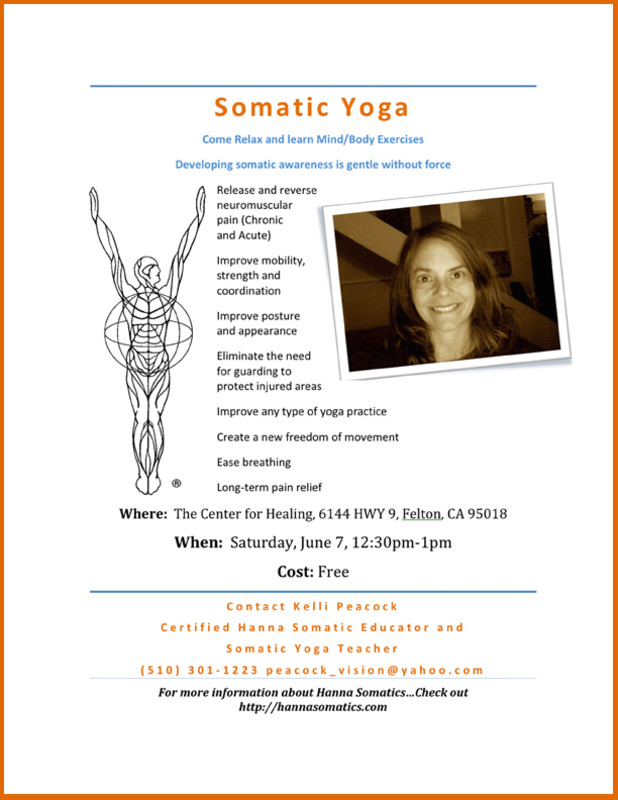 Somatic Yoga

Come Relax and learn Mind/Body Exercises

Developing somatic awareness is gentle without force

Release and reverse neuromuscular pain (Chronic and Acute)

Improve mobility, strength and coordination

Improve posture and appearance

Eliminate the need for guarding to protect injured areas

Improve any type of yoga practice

Create a new freedom of movement

Ease breathing

Long-term pain relief

®

Where: The Center for Healing, 6144 HWY 9, Felton, CA 95018

When: Saturday, June 7, 12:30pm-1pm

Cost: Free

Contact Kelli Peacock

Certified Hanna Somatic Educator and

Somatic Yoga Teacher

(510) 301-1223 peacock_vision@yahoo.com

For more information about Hanna Somatics…Check out http://hannasomatics.com